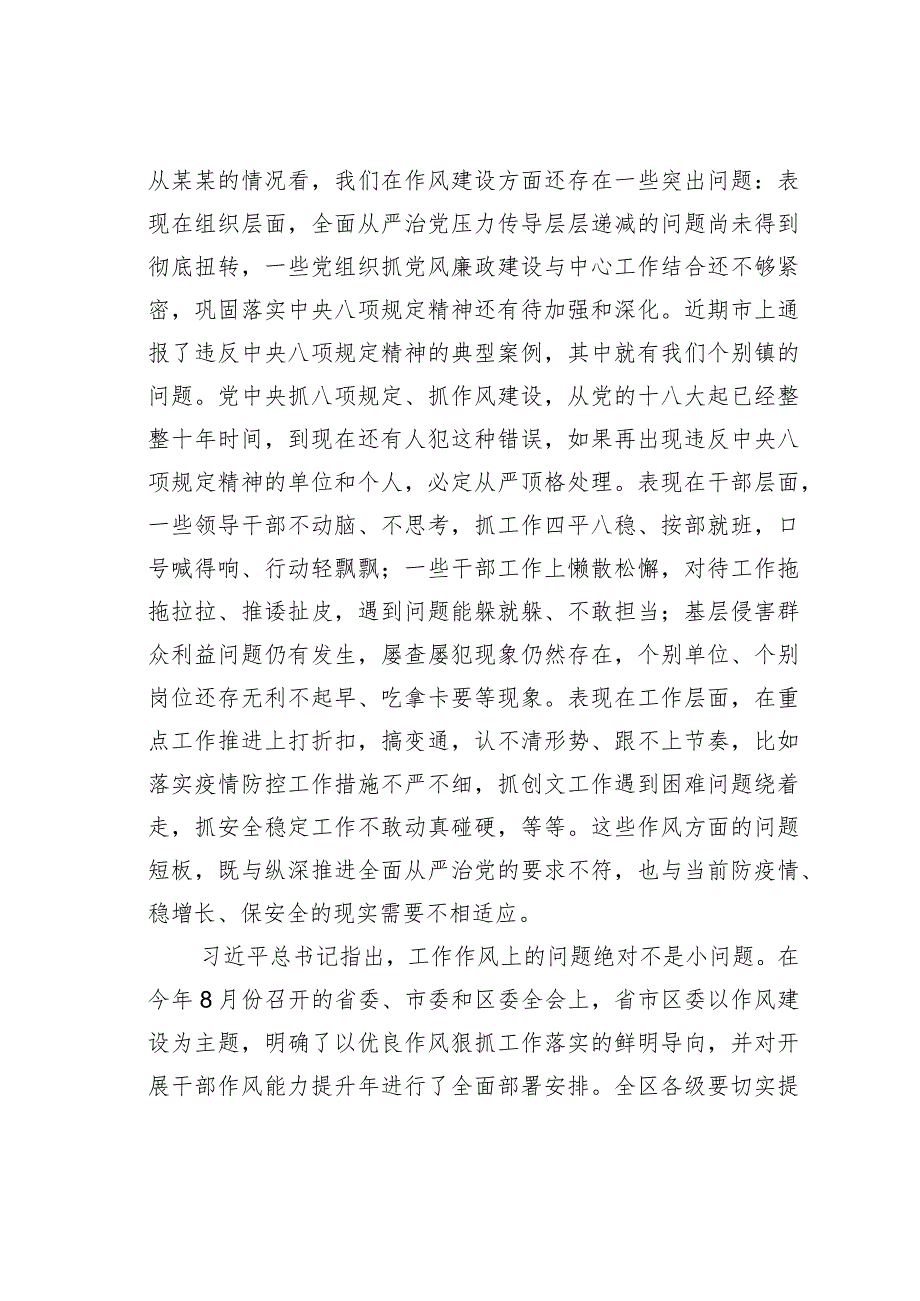 从某某的情况看，我们在作风建设方面还存在一些突出问题：表现在组织层面，全面从严治党压力传导层层递减的问题尚未得到彻底扭转，一些党组织抓党风廉政建设与中心工作结合还不够紧密，巩固落实中央八项规定精神还有待加强和深化。近期市上通报了违反中央八项规定精神的典型案例，其中就有我们个别镇的问题。党中央抓八项规定、抓作风建设，从党的十八大起已经整整十年时间，到现在还有人犯这种错误，如果再出现违反中央八项规定精神的单位和个人，必定从严顶格处理。表现在干部层面，一些领导干部不动脑、不思考，抓工作四平八稳、按部就班，口号喊得响、行动轻飘飘；一些干部工作上懒散松懈，对待工作拖拖拉拉、推诿扯皮，遇到问题能躲就躲、不敢担当；基层侵害群众利益问题仍有发生，屡查屡犯现象仍然存在，个别单位、个别岗位还存无利不起早、吃拿卡要等现象。表现在工作层面，在重点工作推进上打折扣，搞变通，认不清形势、跟不上节奏，比如落实疫情防控工作措施不严不细，抓创文工作遇到困难问题绕着走，抓安全稳定工作不敢动真碰硬，等等。这些作风方面的问题短板，既与纵深推进全面从严治党的要求不符，也与当前防疫情、稳增长、保安全的现实需要不相适应。

习近平总书记指出，工作作风上的问题绝对不是小问题。在今年8月份召开的省委、市委和区委全会上，省市区委以作风建设为主题，明确了以优良作风狠抓工作落实的鲜明导向，并对开展干部作风能力提升年进行了全面部署安排。全区各级要切实提